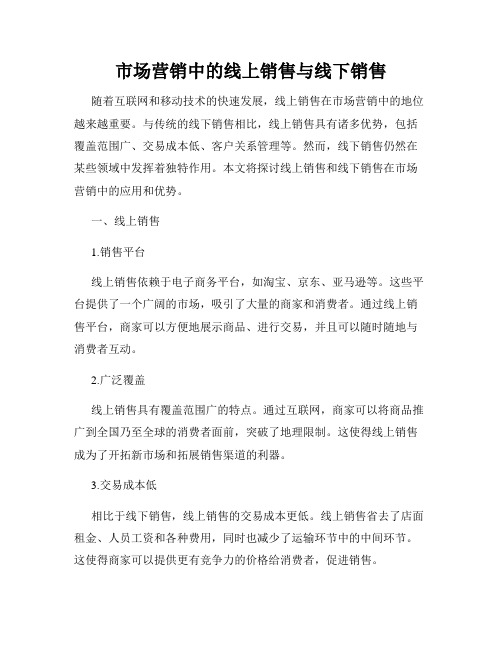 市场营销中的线上销售与线下销售

随着互联网和移动技术的快速发展，线上销售在市场营销中的地位越来越重要。与传统的线下销售相比，线上销售具有诸多优势，包括覆盖范围广、交易成本低、客户关系管理等。然而，线下销售仍然在某些领域中发挥着独特作用。本文将探讨线上销售和线下销售在市场营销中的应用和优势。

一、线上销售

1.销售平台

线上销售依赖于电子商务平台，如淘宝、京东、亚马逊等。这些平台提供了一个广阔的市场，吸引了大量的商家和消费者。通过线上销售平台，商家可以方便地展示商品、进行交易，并且可以随时随地与消费者互动。

2.广泛覆盖

线上销售具有覆盖范围广的特点。通过互联网，商家可以将商品推广到全国乃至全球的消费者面前，突破了地理限制。这使得线上销售成为了开拓新市场和拓展销售渠道的利器。

3.交易成本低

相比于线下销售，线上销售的交易成本更低。线上销售省去了店面租金、人员工资和各种费用，同时也减少了运输环节中的中间环节。这使得商家可以提供更有竞争力的价格给消费者，促进销售。